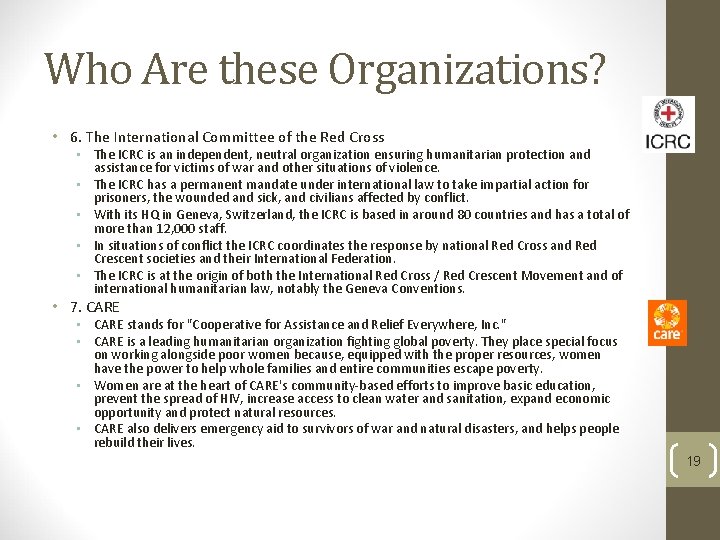 Who Are these Organizations?

• 6. The International Committee of the Red Cross
  • The ICRC is an independent, neutral organization ensuring humanitarian protection and assistance for victims of war and other situations of violence.
  • The ICRC has a permanent mandate under international law to take impartial action for prisoners, the wounded and sick, and civilians affected by conflict.
  • With its HQ in Geneva, Switzerland, the ICRC is based in around 80 countries and has a total of more than 12,000 staff.
  • In situations of conflict the ICRC coordinates the response by national Red Cross and Red Crescent societies and their International Federation.
  • The ICRC is at the origin of both the International Red Cross / Red Crescent Movement and of international humanitarian law, notably the Geneva Conventions.
• 7. CARE
  • CARE stands for "Cooperative for Assistance and Relief Everywhere, Inc."
  • CARE is a leading humanitarian organization fighting global poverty. They place special focus on working alongside poor women because, equipped with the proper resources, women have the power to help whole families and entire communities escape poverty.
  • Women are at the heart of CARE's community-based efforts to improve basic education, prevent the spread of HIV, increase access to clean water and sanitation, expand economic opportunity and protect natural resources.
  • CARE also delivers emergency aid to survivors of war and natural disasters, and helps people rebuild their lives.

ICRC

care

19